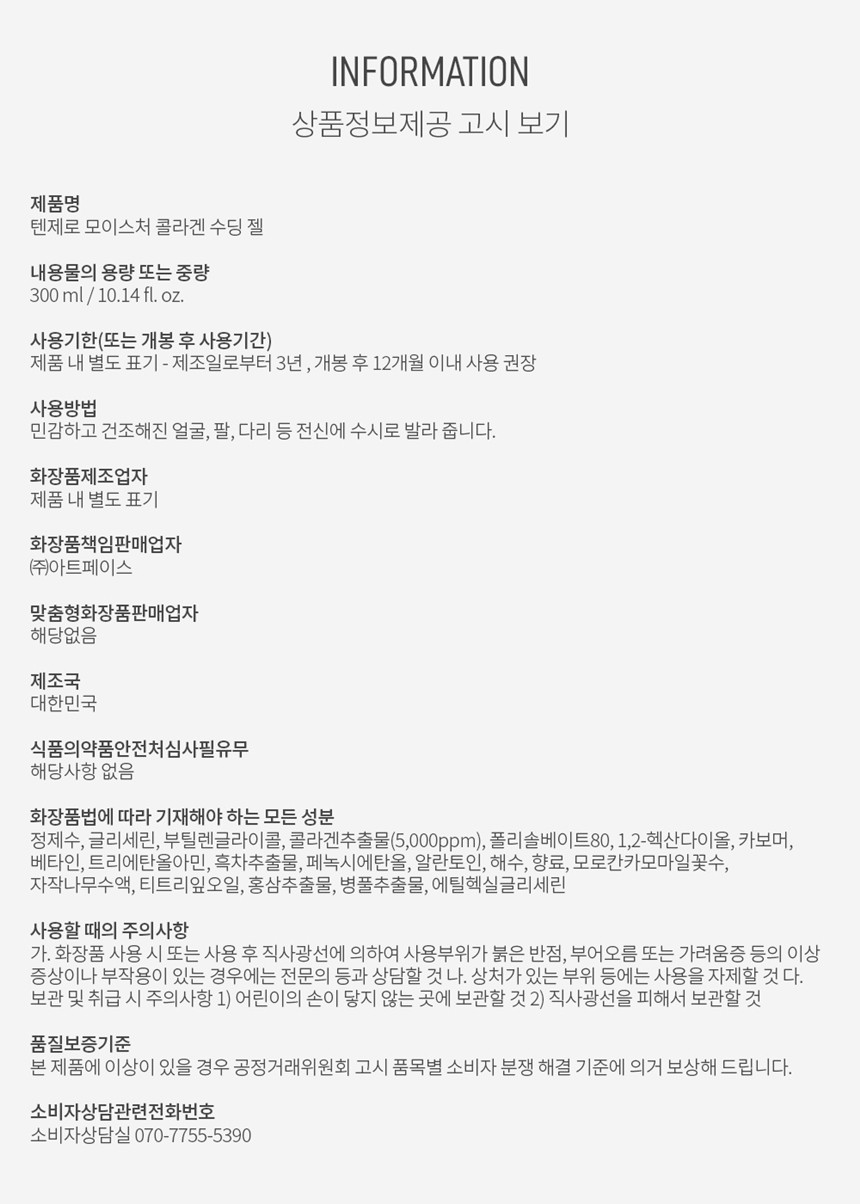 INFORMATION
상품정보제공 고시 보기

제품명
텐제로 모이스처 콜라겐 수딩 젤

내용물의 용량 또는 중량
300 ml / 10.14 fl. oz.

사용기한(또는 개봉 후 사용기간)
제품 내 별도 표기 - 제조일로부터 3년 , 개봉 후 12개월 이내 사용 권장

사용방법
민감하고 건조해진 얼굴, 팔, 다리 등 전신에 수시로 발라 줍니다.

화장품제조업자
제품 내 별도 표기

화장품책임판매업자
㈜아트페이스

맞춤형화장품판매업자
해당없음

제조국
대한민국

식품의약품안전처심사필유무
해당사항 없음

화장품법에 따라 기재해야 하는 모든 성분
정제수, 글리세린, 부틸렌글라이콜, 콜라겐추출물(5,000ppm), 폴리솔베이트80, 1,2-헥산다이올, 카보머, 베타인, 트리에탄올아민, 흑차추출물, 페녹시에탄올, 알란토인, 해수, 향료, 모로칸카모마일꽃수, 자작나무수액, 티트리잎오일, 홍삼추출물, 병풀추출물, 에틸헥실글리세린

사용할 때의 주의사항
가. 화장품 사용 시 또는 사용 후 직사광선에 의하여 사용부위가 붉은 반점, 부어오름 또는 가려움증 등의 이상 증상이나 부작용이 있는 경우에는 전문의 등과 상담할 것 나. 상처가 있는 부위 등에는 사용을 자제할 것 다. 보관 및 취급 시 주의사항 1) 어린이의 손이 닿지 않는 곳에 보관할 것 2) 직사광선을 피해서 보관할 것

품질보증기준
본 제품에 이상이 있을 경우 공정거래위원회 고시 품목별 소비자 분쟁 해결 기준에 의거 보상해 드립니다.

소비자상담관련전화번호
소비자상담실 070-7755-5390